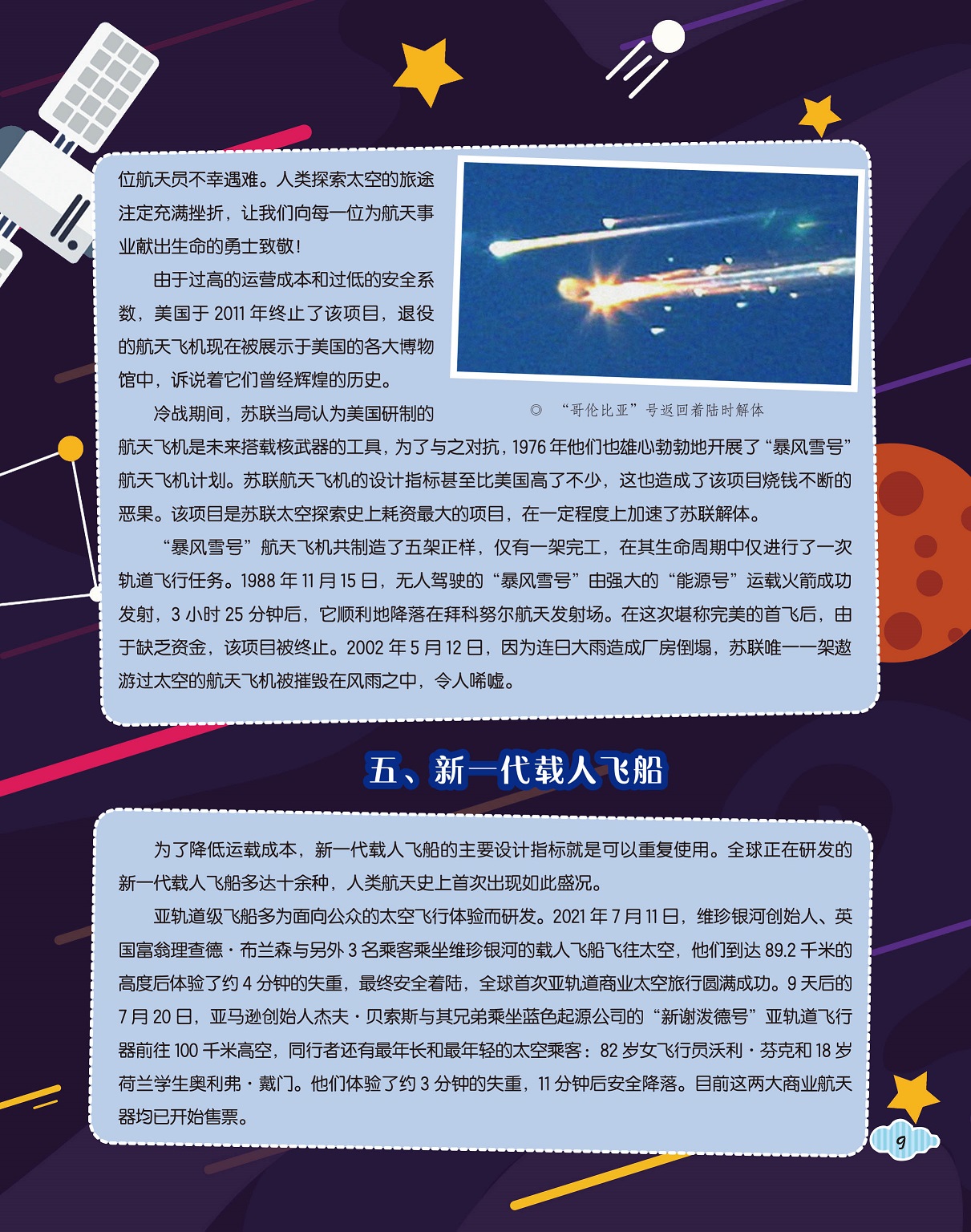 位航天员不幸遇难。人类探索太空的旅途注定充满挫折，让我们向每一位为航天事业献出生命的勇士致敬！

由于过高的运营成本和过低的安全系数，美国于 2011 年终止了该项目，退役的航天飞机现在被展示于美国的各大博物馆中，诉说着它们曾经辉煌的历史。

◎ “哥伦比亚”号返回着陆时解体

冷战期间，苏联当局认为美国研制的航天飞机是未来搭载核武器的工具，为了与之对抗，1976 年他们也雄心勃勃地开展了“暴风雪号”航天飞机计划。苏联航天飞机的设计指标甚至比美国高了不少，这也造成了该项目烧钱不断的恶果。该项目是苏联太空探索史上耗资最大的项目，在一定程度上加速了苏联解体。

“暴风雪号”航天飞机共制造了五架正样，仅有一架完工，在其生命周期中仅进行了一次轨道飞行任务。1988 年 11 月 15 日，无人驾驶的“暴风雪号”由强大的“能源号”运载火箭成功发射，3 小时 25 分钟后，它顺利地降落在拜科努尔航天发射场。在这次堪称完美的首飞后，由于缺乏资金，该项目被终止。2002 年 5 月 12 日，因为连日大雨造成厂房倒塌，苏联唯一一架遨游过太空的航天飞机被摧毁在风雨之中，令人唏嘘。

五、新一代载人飞船

为了降低运载成本，新一代载人飞船的主要设计指标就是可以重复使用。全球正在研发的新一代载人飞船多达十余种，人类航天史上首次出现如此盛况。

亚轨道级飞船多为面向公众的太空飞行体验而研发。2021 年 7 月 11 日，维珍银河创始人、英国富翁理查德·布兰森与另外 3 名乘客乘坐维珍银河的载人飞船飞往太空，他们到达 89.2 千米的高度后体验了约 4 分钟的失重，最终安全着陆，全球首次亚轨道商业太空旅行圆满成功。9 天后的 7 月 20 日，亚马逊创始人杰夫·贝索斯与其兄弟乘坐蓝色起源公司的“新谢泼德号”亚轨道飞行器前往 100 千米高空，同行者还有最年长和最年轻的太空乘客：82 岁女飞行员沃利·芬克和 18 岁荷兰学生奥利弗·戴门。他们体验了约 3 分钟的失重，11 分钟后安全降落。目前这两大商业航天器均已开始售票。

9